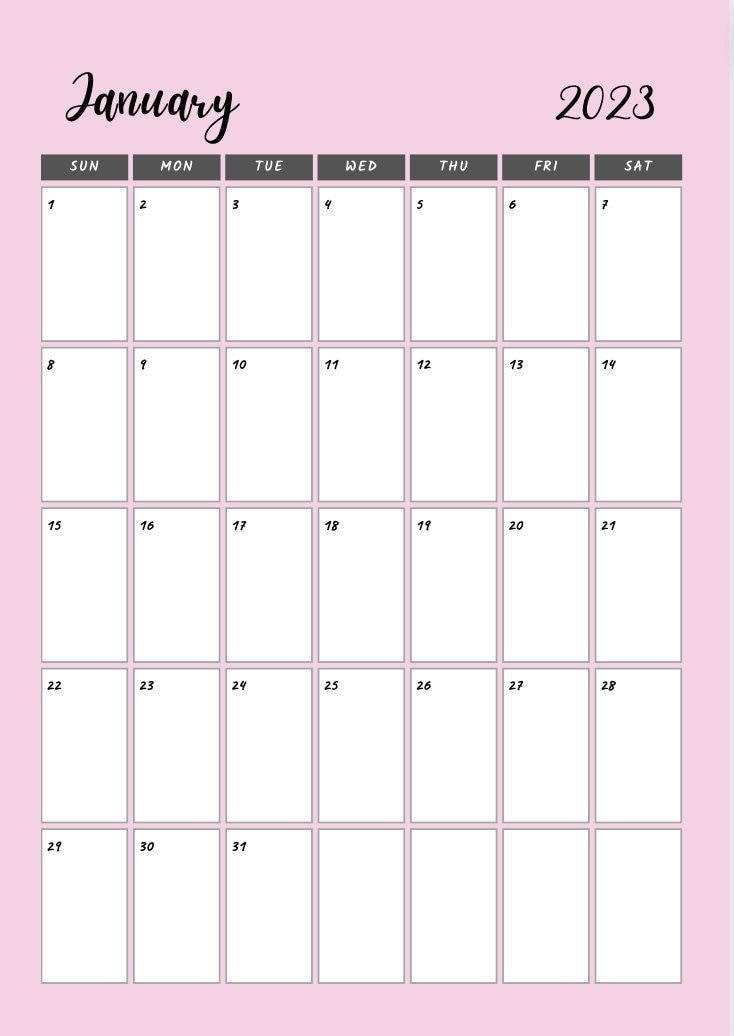 January 2023

| SUN | MON | TUE | WED | THU | FRI | SAT |
|---|---|---|---|---|---|---|
| 1 | 2 | 3 | 4 | 5 | 6 | 7 |
| 8 | 9 | 10 | 11 | 12 | 13 | 14 |
| 15 | 16 | 17 | 18 | 19 | 20 | 21 |
| 22 | 23 | 24 | 25 | 26 | 27 | 28 |
| 29 | 30 | 31 | | | | |